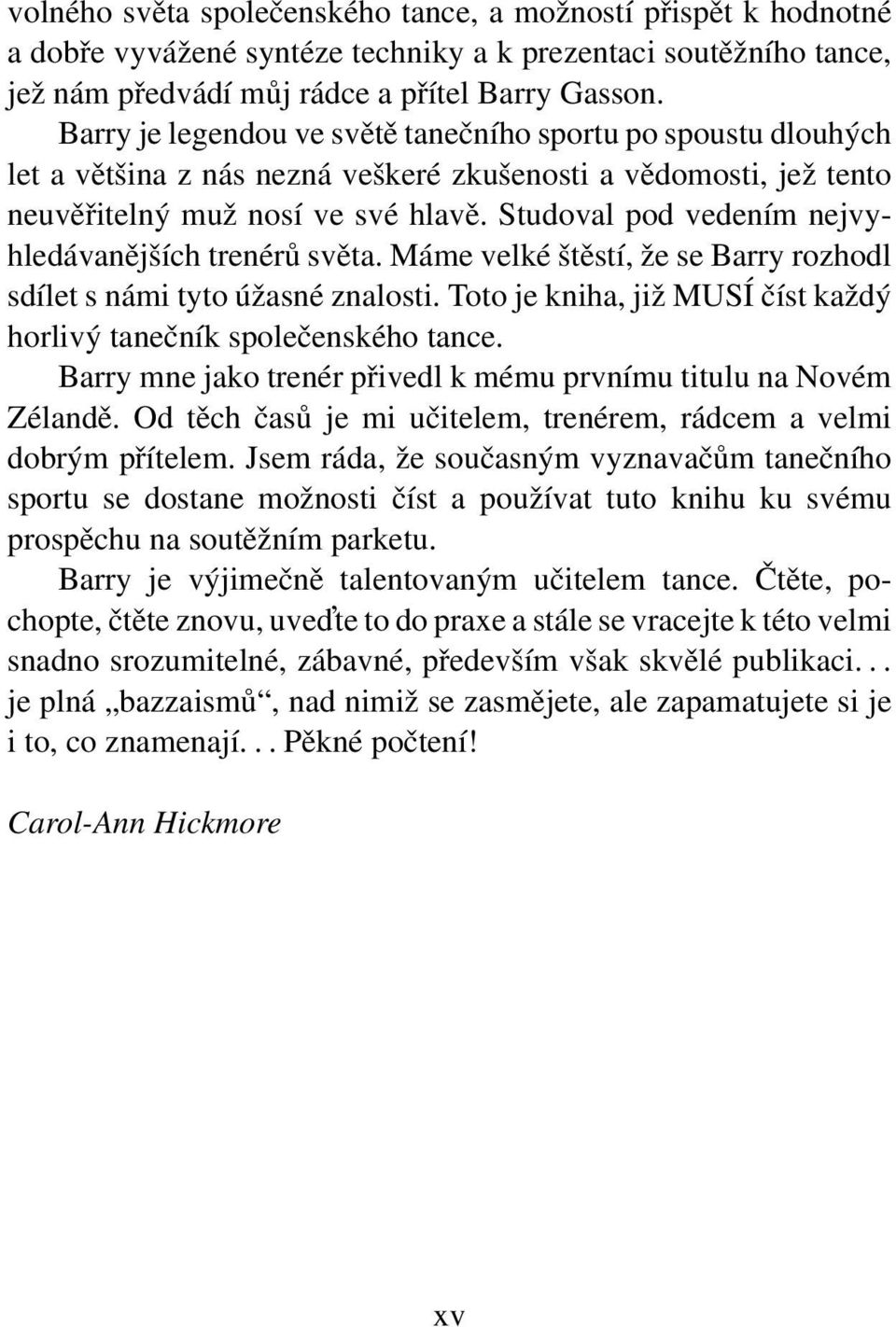 volného světa společenského tance, a možností přispět k hodnotné a dobře vyvážené syntéze techniky a k prezentaci soutěžního tance, jež nám předvádí můj rádce a přítel Barry Gasson.

Barry je legendou ve světě tanečního sportu po spoustu dlouhých let a většina z nás nezná veškeré zkušenosti a vědomosti, jež tento neuvěřitelný muž nosí ve své hlavě. Studoval pod vedením nejvyhledávanějších trenérů světa. Máme velké štěstí, že se Barry rozhodl sdílet s námi tyto úžasné znalosti. Toto je kniha, již MUSÍ číst každý horlivý tanečník společenského tance.

Barry mne jako trenér přivedl k mému prvnímu titulu na Novém Zélandě. Od těch časů je mi učitelem, trenérem, rádcem a velmi dobrým přítelem. Jsem ráda, že současným vyznavačům tanečního sportu se dostane možnosti číst a používat tuto knihu ku svému prospěchu na soutěžním parketu.

Barry je výjimečně talentovaným učitelem tance. Čtěte, pochopte, čtěte znovu, uveďte to do praxe a stále se vracejte k této velmi snadno srozumitelné, zábavné, především však skvělé publikaci. . . je plná „bazzaismů“, nad nimiž se zasmějete, ale zapamatujete si je i to, co znamenají. . . Pěkné počtení!

Carol-Ann Hickmore

xv